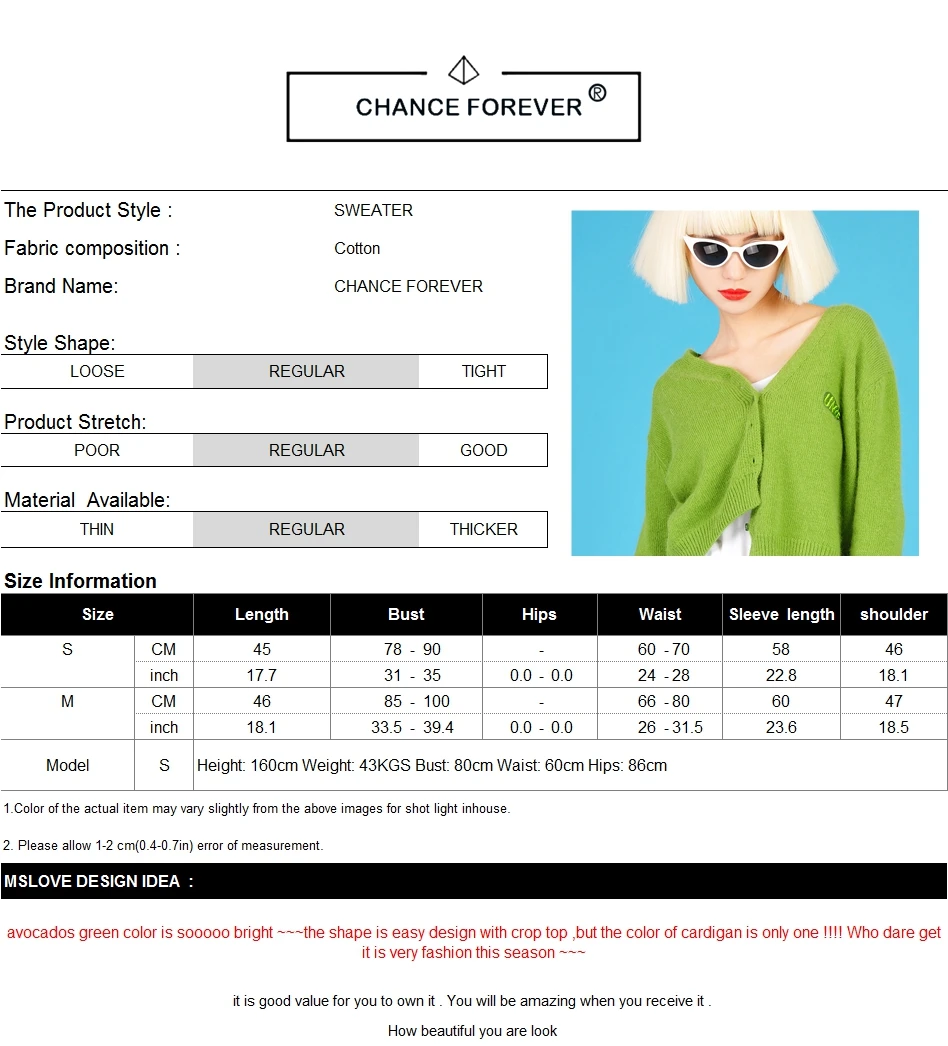 CHANCE FOREVER ®

The Product Style : SWEATER

Fabric composition : Cotton

Brand Name: CHANCE FOREVER

Style Shape:

| LOOSE | REGULAR | TIGHT |
|---|---|---|

Product Stretch:

| POOR | REGULAR | GOOD |
|---|---|---|

Material Available:

| THIN | REGULAR | THICKER |
|---|---|---|

Size Information

| Size | | Length | Bust | Hips | Waist | Sleeve length | shoulder |
|---|---|---|---|---|---|---|---|
| S | CM | 45 | 78 - 90 | - | 60 - 70 | 58 | 46 |
| | inch | 17.7 | 31 - 35 | 0.0 - 0.0 | 24 - 28 | 22.8 | 18.1 |
| M | CM | 46 | 85 - 100 | - | 66 - 80 | 60 | 47 |
| | inch | 18.1 | 33.5 - 39.4 | 0.0 - 0.0 | 26 - 31.5 | 23.6 | 18.5 |
| Model | S | Height: 160cm Weight: 43KGS Bust: 80cm Waist: 60cm Hips: 86cm | | | | | |

1.Color of the actual item may vary slightly from the above images for shot light inhouse.

2. Please allow 1-2 cm(0.4-0.7in) error of measurement.

MSLOVE DESIGN IDEA :

avocados green color is sooooo bright ~~~the shape is easy design with crop top ,but the color of cardigan is only one !!!! Who dare get it is very fashion this season ~~~

it is good value for you to own it . You will be amazing when you receive it .

How beautiful you are look